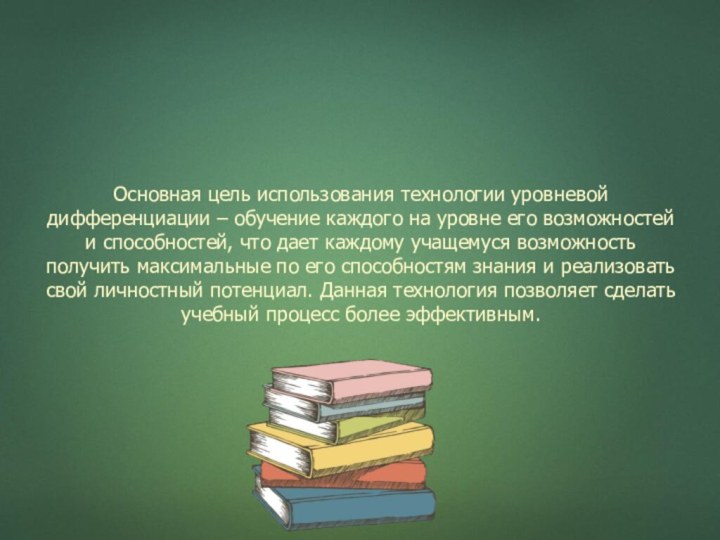 Основная цель использования технологии уровневой дифференциации – обучение каждого на уровне его возможностей и способностей, что дает каждому учащемуся возможность получить максимальные по его способностям знания и реализовать свой личностный потенциал. Данная технология позволяет сделать учебный процесс более эффективным.